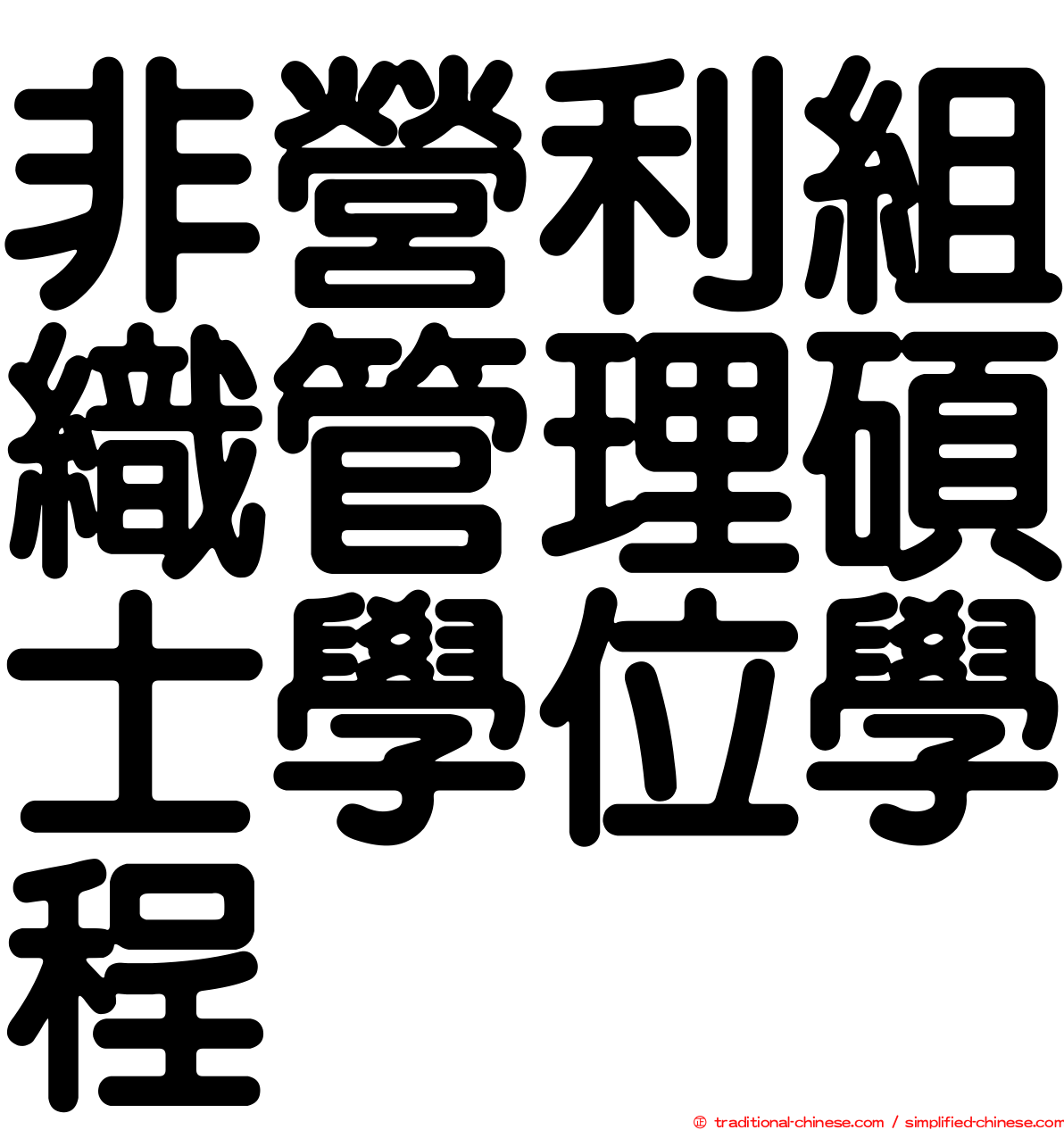 非營利組織管理碩士學位學程

© traditional-chinese.com / simplified-chinese.com